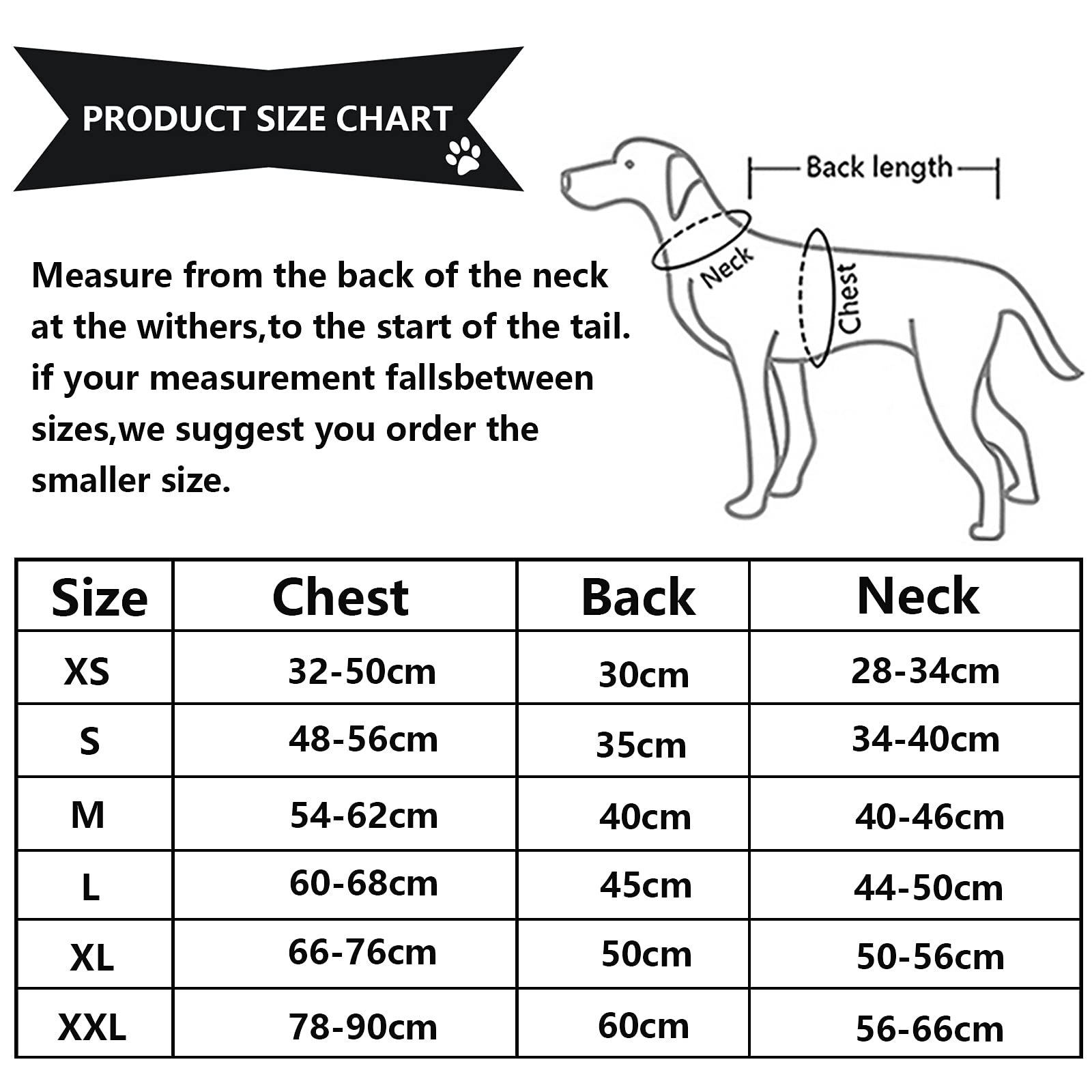 PRODUCT SIZE CHART

Measure from the back of the neck at the withers,to the start of the tail. if your measurement fallsbetween sizes,we suggest you order the smaller size.

Back length

Neck

Chest

| Size | Chest | Back | Neck |
|---|---|---|---|
| XS | 32-50cm | 30cm | 28-34cm |
| S | 48-56cm | 35cm | 34-40cm |
| M | 54-62cm | 40cm | 40-46cm |
| L | 60-68cm | 45cm | 44-50cm |
| XL | 66-76cm | 50cm | 50-56cm |
| XXL | 78-90cm | 60cm | 56-66cm |